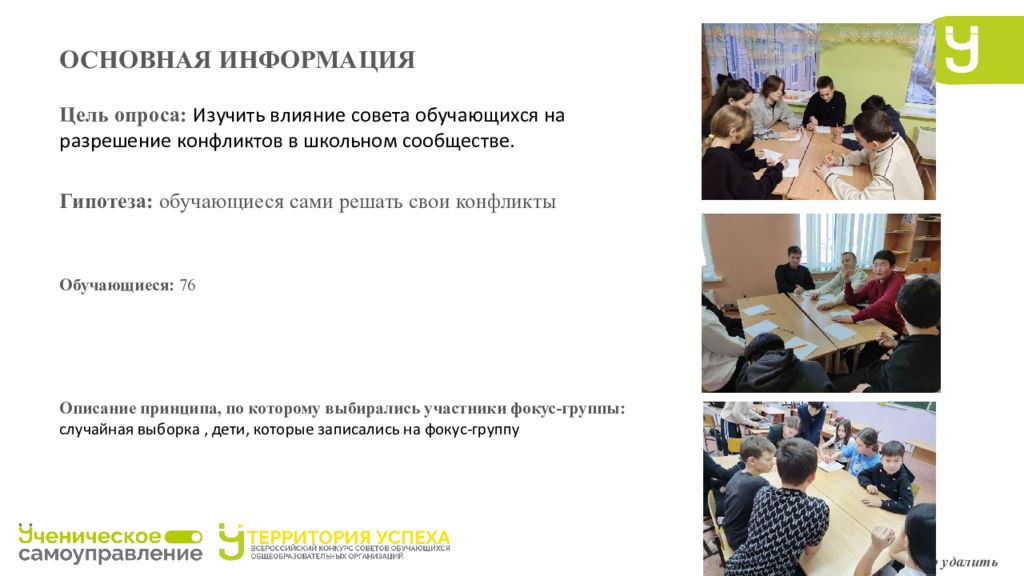 ОСНОВНАЯ ИНФОРМАЦИЯ

Цель опроса: Изучить влияние совета обучающихся на разрешение конфликтов в школьном сообществе.

Гипотеза: обучающиеся сами решать свои конфликты

Обучающиеся: 76

Описание принципа, по которому выбирались участники фокус-группы: случайная выборка , дети, которые записались на фокус-группу

Ученическое самоуправление

ТЕРРИТОРИЯ УСПЕХА
ВСЕРОССИЙСКИЙ КОНКУРС СОВЕТОВ ОБУЧАЮЩИХСЯ ОБЩЕОБРАЗОВАТЕЛЬНЫХ ОРГАНИЗАЦИЙ

удалить